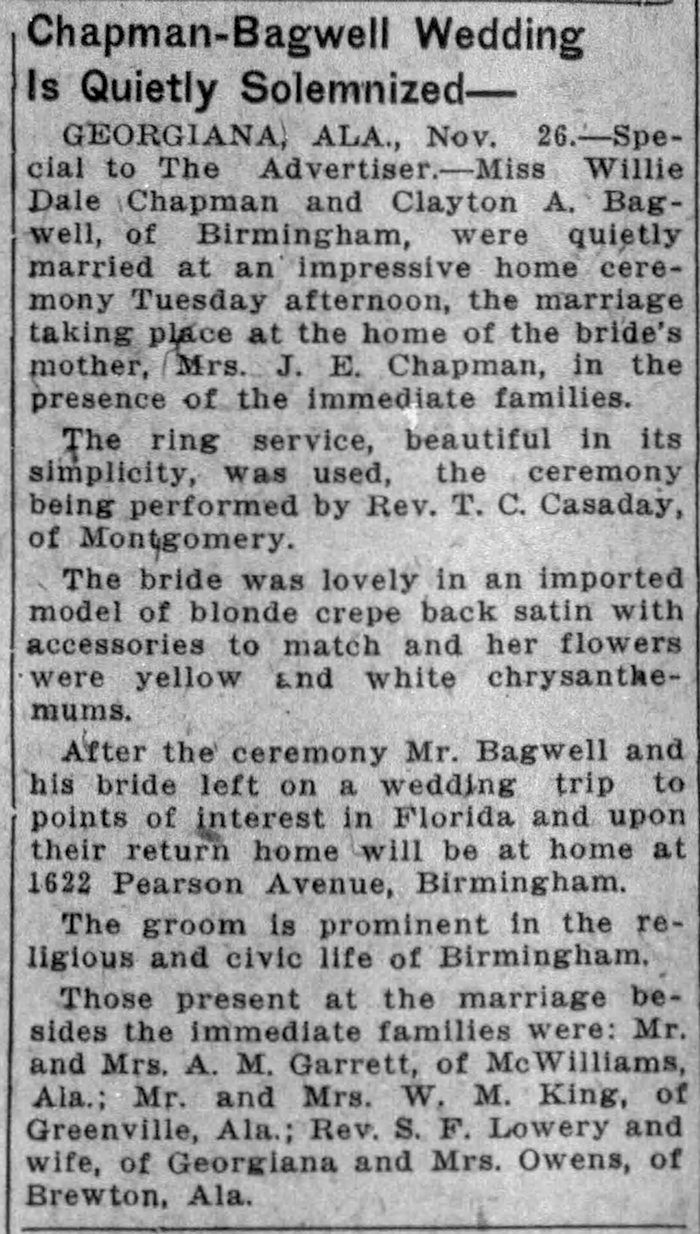 Chapman-Bagwell Wedding Is Quietly Solemnized—

GEORGIANA, ALA., Nov. 26.—Special to The Advertiser.—Miss Willie Dale Chapman and Clayton A. Bagwell, of Birmingham, were quietly married at an impressive home ceremony Tuesday afternoon, the marriage taking place at the home of the bride's mother, Mrs. J. E. Chapman, in the presence of the immediate families.

The ring service, beautiful in its simplicity, was used, the ceremony being performed by Rev. T. C. Casaday, of Montgomery.

The bride was lovely in an imported model of blonde crepe back satin with accessories to match and her flowers were yellow and white chrysanthemums.

After the ceremony Mr. Bagwell and his bride left on a wedding trip to points of interest in Florida and upon their return home will be at home at 1622 Pearson Avenue, Birmingham.

The groom is prominent in the religious and civic life of Birmingham.

Those present at the marriage besides the immediate families were: Mr. and Mrs. A. M. Garrett, of McWilliams, Ala.; Mr. and Mrs. W. M. King, of Greenville, Ala.; Rev. S. F. Lowery and wife, of Georgiana and Mrs. Owens, of Brewton, Ala.